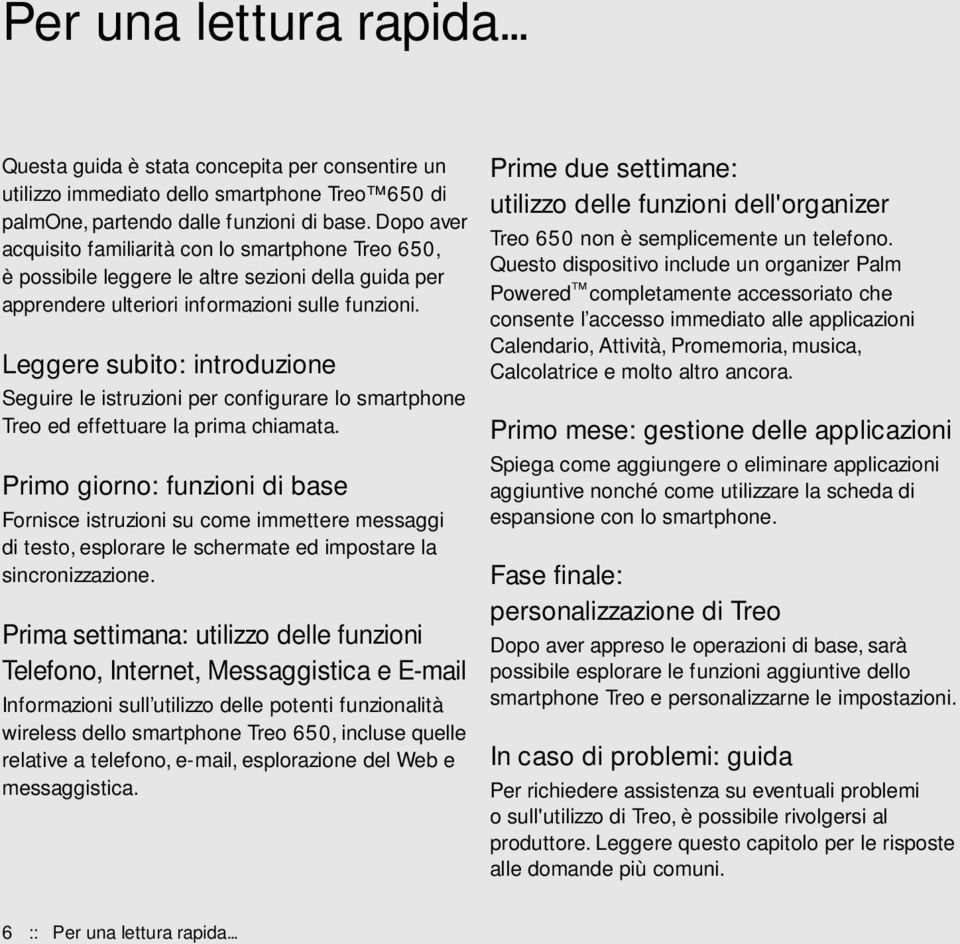 Per una lettura rapida...

Questa guida è stata concepita per consentire un utilizzo immediato dello smartphone Treo™650 di palmOne, partendo dalle funzioni di base. Dopo aver acquisito familiarità con lo smartphone Treo 650, è possibile leggere le altre sezioni della guida per apprendere ulteriori informazioni sulle funzioni.

Leggere subito: introduzione
Seguire le istruzioni per configurare lo smartphone Treo ed effettuare la prima chiamata.

Primo giorno: funzioni di base
Fornisce istruzioni su come immettere messaggi di testo, esplorare le schermate ed impostare la sincronizzazione.

Prima settimana: utilizzo delle funzioni Telefono, Internet, Messaggistica e E-mail
Informazioni sull'utilizzo delle potenti funzionalità wireless dello smartphone Treo 650, incluse quelle relative a telefono, e-mail, esplorazione del Web e messaggistica.

Prime due settimane: utilizzo delle funzioni dell'organizer
Treo 650 non è semplicemente un telefono. Questo dispositivo include un organizer Palm Powered™ completamente accessoriato che consente l'accesso immediato alle applicazioni Calendario, Attività, Promemoria, musica, Calcolatrice e molto altro ancora.

Primo mese: gestione delle applicazioni
Spiega come aggiungere o eliminare applicazioni aggiuntive nonché come utilizzare la scheda di espansione con lo smartphone.

Fase finale: personalizzazione di Treo
Dopo aver appreso le operazioni di base, sarà possibile esplorare le funzioni aggiuntive dello smartphone Treo e personalizzarne le impostazioni.

In caso di problemi: guida
Per richiedere assistenza su eventuali problemi o sull'utilizzo di Treo, è possibile rivolgersi al produttore. Leggere questo capitolo per le risposte alle domande più comuni.

6 :: Per una lettura rapida...